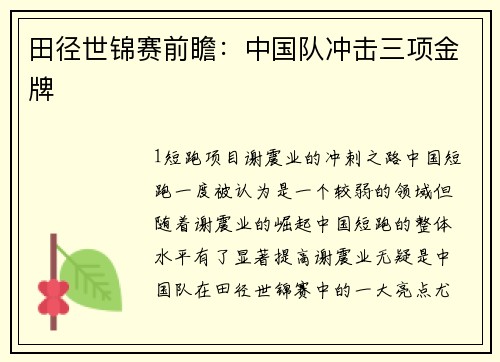 田径世锦赛前瞻：中国队冲击三项金牌

1短跑项目谢震业的冲刺之路中国短跑一度被认为是一个较弱的领域但随着谢震业的崛起中国短跑的整体水平有了显著提高谢震业无疑是中国队在田径世锦赛中的一大亮点尤